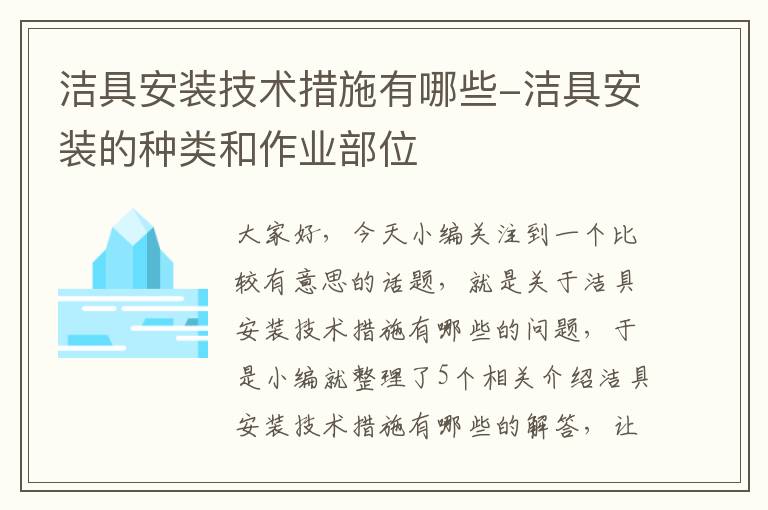 洁具安装技术措施有哪些-洁具安装的种类和作业部位

大家好，今天小编关注到一个比较有意思的话题，就是关于洁具安装技术措施有哪些的问题，于是小编就整理了5个相关介绍洁具安装技术措施有哪些的解答，让